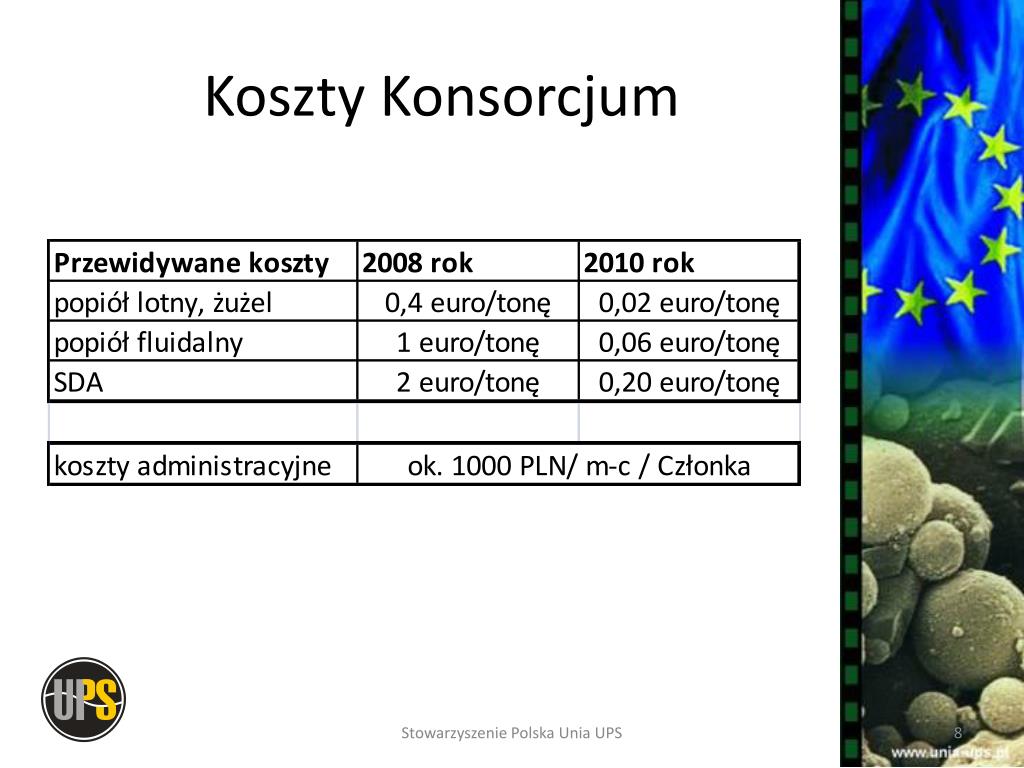 Koszty Konsorcjum

| Przewidywane koszty | 2008 rok | 2010 rok |
|---|---|---|
| popiół lotny, żużel | 0,4 euro/tonę | 0,02 euro/tonę |
| popiół fluidalny | 1 euro/tonę | 0,06 euro/tonę |
| SDA | 2 euro/tonę | 0,20 euro/tonę |
| | | |
| koszty administracyjne | ok. 1000 PLN/ m-c / Członka | |

UPS

Stowarzyszenie Polska Unia UPS

8

www.unia-ups.pl